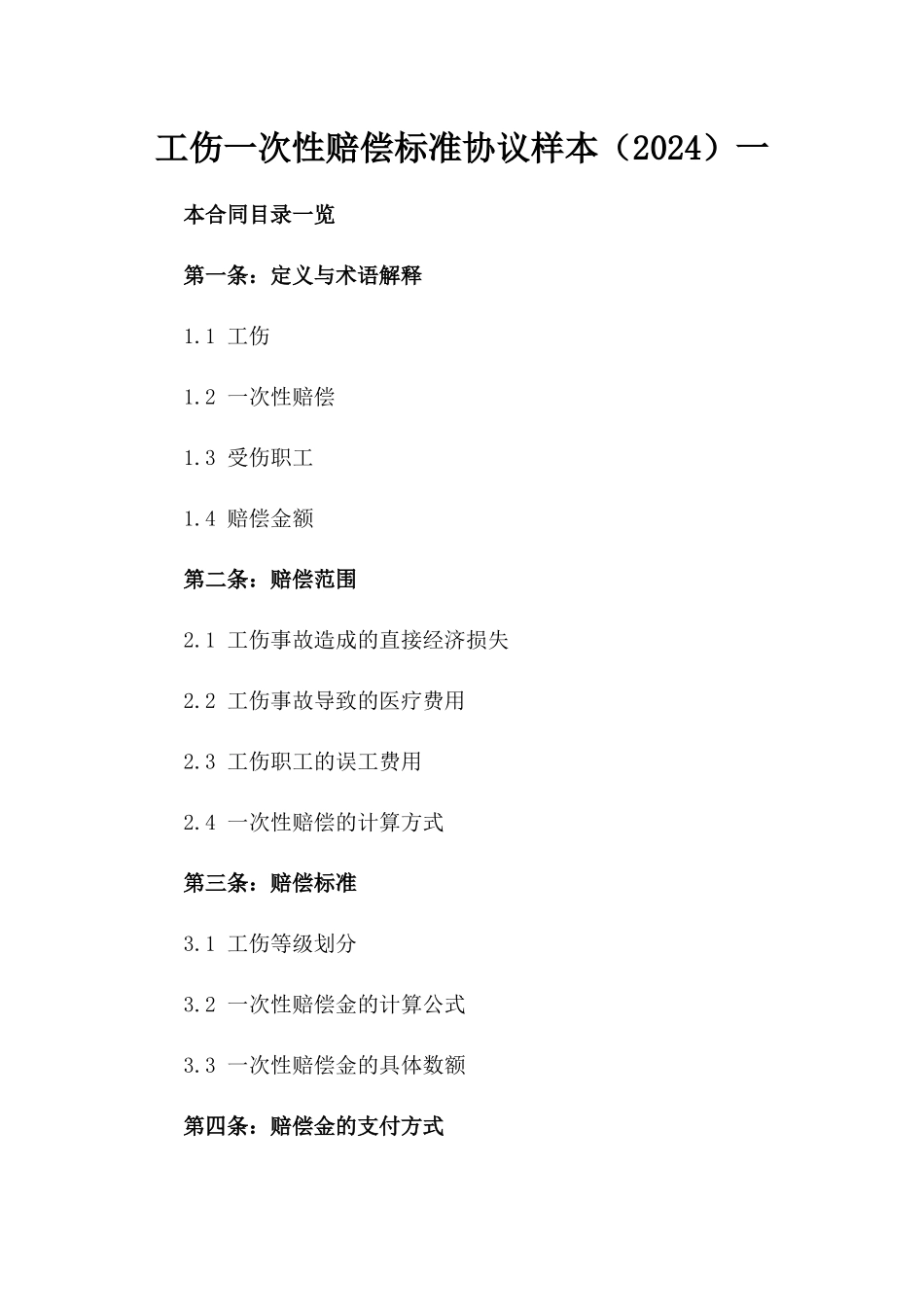 工伤一次性赔偿标准协议样本（2024）一

本合同目录一览

第一条：定义与术语解释

1.1 工伤

1.2 一次性赔偿

1.3 受伤职工

1.4 赔偿金额

第二条：赔偿范围

2.1 工伤事故造成的直接经济损失

2.2 工伤事故导致的医疗费用

2.3 工伤职工的误工费用

2.4 一次性赔偿的计算方式

第三条：赔偿标准

3.1 工伤等级划分

3.2 一次性赔偿金的计算公式

3.3 一次性赔偿金的具体数额

第四条：赔偿金的支付方式